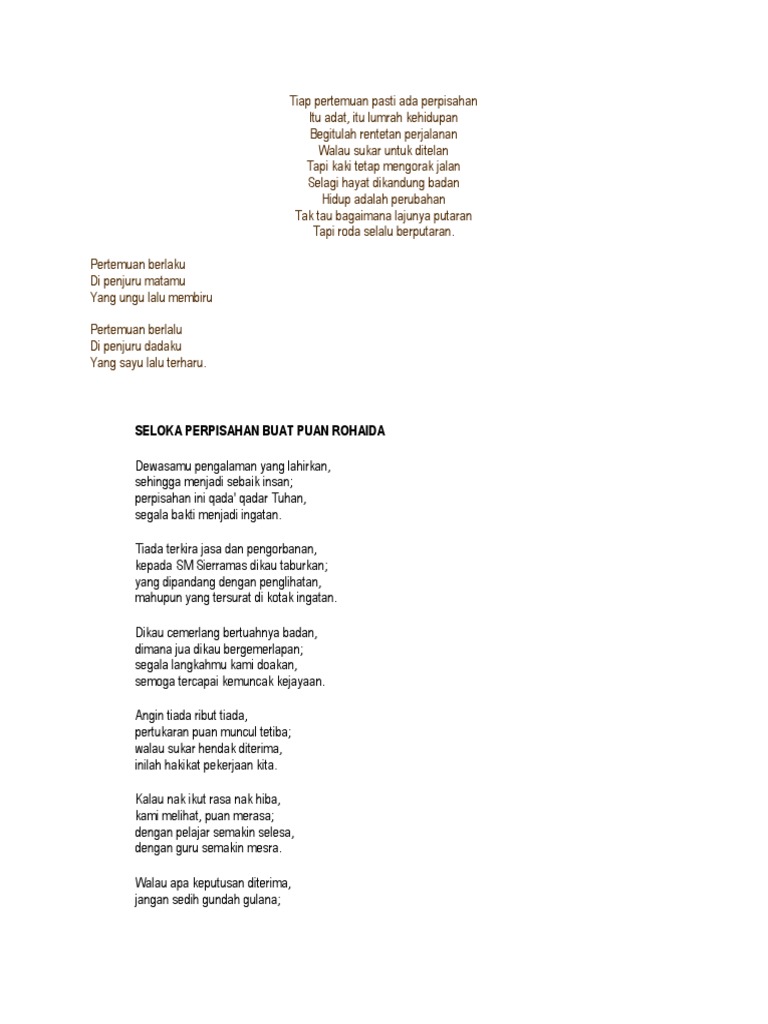 Tiap pertemuan pasti ada perpisahan
Itu adat, itu lumrah kehidupan
Begitulah rentetan perjalanan
Walau sukar untuk ditelan
Tapi kaki tetap mengorak jalan
Selagi hayat dikandung badan
Hidup adalah perubahan
Tak tau bagaimana lajunya putaran
Tapi roda selalu berputaran.

Pertemuan berlaku
Di penjuru matamu
Yang ungu lalu membiru

Pertemuan berlalu
Di penjuru dadaku
Yang sayu lalu terharu.

SELOKA PERPISAHAN BUAT PUAN ROHAIDA

Dewasamu pengalaman yang lahirkan,
sehingga menjadi sebaik insan;
perpisahan ini qada' qadar Tuhan,
segala bakti menjadi ingatan.

Tiada terkira jasa dan pengorbanan,
kepada SM Sierramas dikau taburkan;
yang dipandang dengan penglihatan,
mahupun yang tersurat di kotak ingatan.

Dikau cemerlang bertuahnya badan,
dimana jua dikau bergemerlapan;
segala langkahmu kami doakan,
semoga tercapai kemuncak kejayaan.

Angin tiada ribut tiada,
pertukaran puan muncul tetiba;
walau sukar hendak diterima,
inilah hakikat pekerjaan kita.

Kalau nak ikut rasa nak hiba,
kami melihat, puan merasa;
dengan pelajar semakin selesa,
dengan guru semakin mesra.

Walau apa keputusan diterima,
jangan sedih gundah gulana;